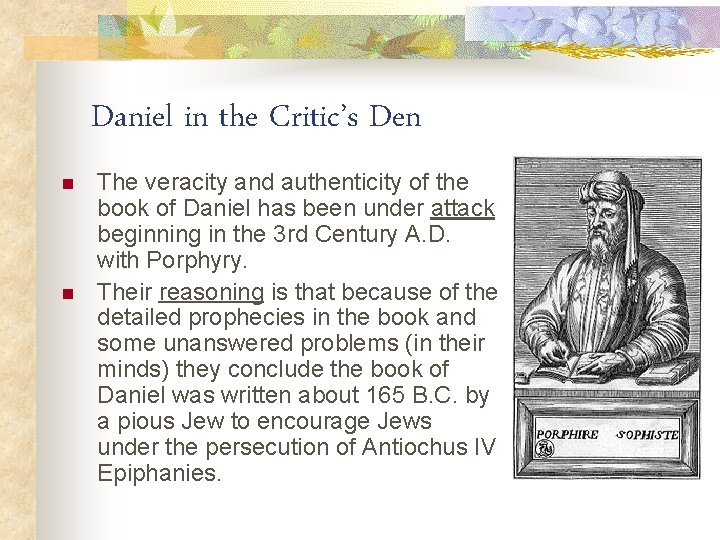 Daniel in the Critic's Den

• The veracity and authenticity of the book of Daniel has been under attack beginning in the 3rd Century A.D. with Porphyry.

• Their reasoning is that because of the detailed prophecies in the book and some unanswered problems (in their minds) they conclude the book of Daniel was written about 165 B.C. by a pious Jew to encourage Jews under the persecution of Antiochus IV Epiphanies.

PORPHIRE SOPHISTE